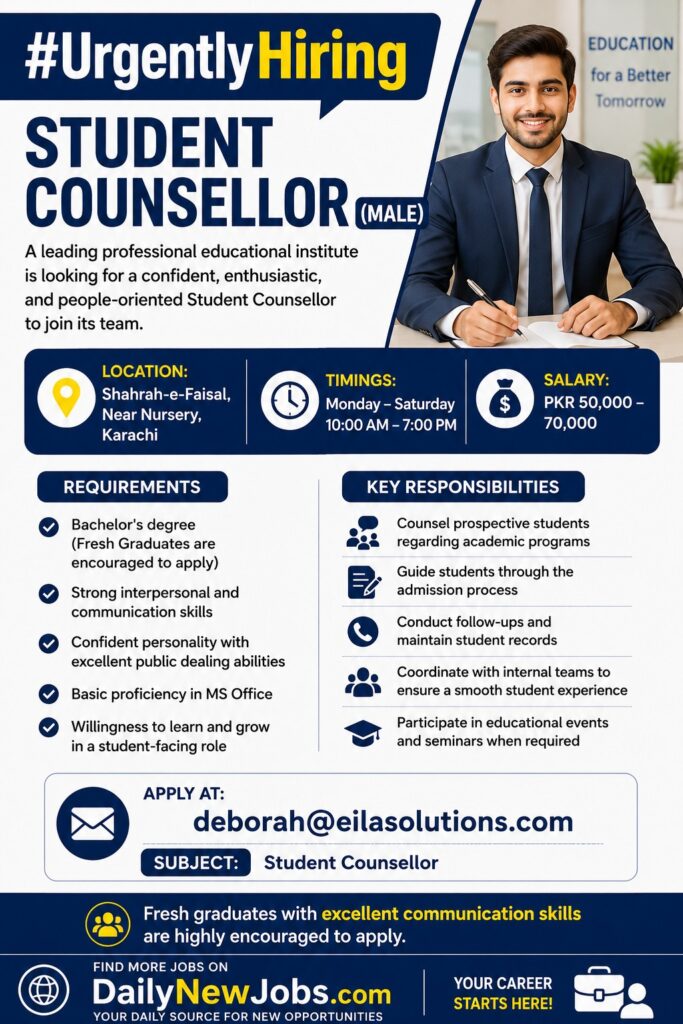 #UrgentlyHiring

EDUCATION for a Better Tomorrow

STUDENT COUNSELLOR (MALE)

A leading professional educational institute is looking for a confident, enthusiastic, and people-oriented Student Counsellor to join its team.

LOCATION: Shahrah-e-Faisal, Near Nursery, Karachi

TIMINGS: Monday – Saturday 10:00 AM – 7:00 PM

SALARY: PKR 50,000 – 70,000

REQUIREMENTS

Bachelor's degree (Fresh Graduates are encouraged to apply)

Strong interpersonal and communication skills

Confident personality with excellent public dealing abilities

Basic proficiency in MS Office

Willingness to learn and grow in a student-facing role

KEY RESPONSIBILITIES

Counsel prospective students regarding academic programs

Guide students through the admission process

Conduct follow-ups and maintain student records

Coordinate with internal teams to ensure a smooth student experience

Participate in educational events and seminars when required

APPLY AT:
deborah@eilasolutions.com

SUBJECT: Student Counsellor

Fresh graduates with excellent communication skills are highly encouraged to apply.

FIND MORE JOBS ON
DailyNewJobs.com
YOUR DAILY SOURCE FOR NEW OPPORTUNITIES

YOUR CAREER STARTS HERE!